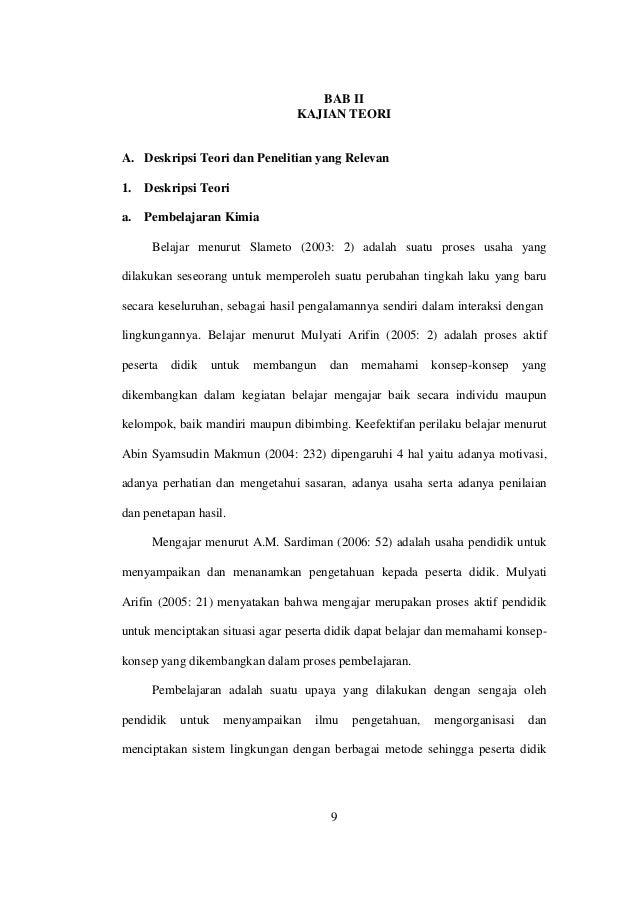 BAB II
KAJIAN TEORI

A. Deskripsi Teori dan Penelitian yang Relevan

1. Deskripsi Teori

a. Pembelajaran Kimia

Belajar menurut Slameto (2003: 2) adalah suatu proses usaha yang dilakukan seseorang untuk memperoleh suatu perubahan tingkah laku yang baru secara keseluruhan, sebagai hasil pengalamannya sendiri dalam interaksi dengan lingkungannya. Belajar menurut Mulyati Arifin (2005: 2) adalah proses aktif peserta didik untuk membangun dan memahami konsep-konsep yang dikembangkan dalam kegiatan belajar mengajar baik secara individu maupun kelompok, baik mandiri maupun dibimbing. Keefektifan perilaku belajar menurut Abin Syamsudin Makmun (2004: 232) dipengaruhi 4 hal yaitu adanya motivasi, adanya perhatian dan mengetahui sasaran, adanya usaha serta adanya penilaian dan penetapan hasil.

Mengajar menurut A.M. Sardiman (2006: 52) adalah usaha pendidik untuk menyampaikan dan menanamkan pengetahuan kepada peserta didik. Mulyati Arifin (2005: 21) menyatakan bahwa mengajar merupakan proses aktif pendidik untuk menciptakan situasi agar peserta didik dapat belajar dan memahami konsep-konsep yang dikembangkan dalam proses pembelajaran.

Pembelajaran adalah suatu upaya yang dilakukan dengan sengaja oleh pendidik untuk menyampaikan ilmu pengetahuan, mengorganisasi dan menciptakan sistem lingkungan dengan berbagai metode sehingga peserta didik

9